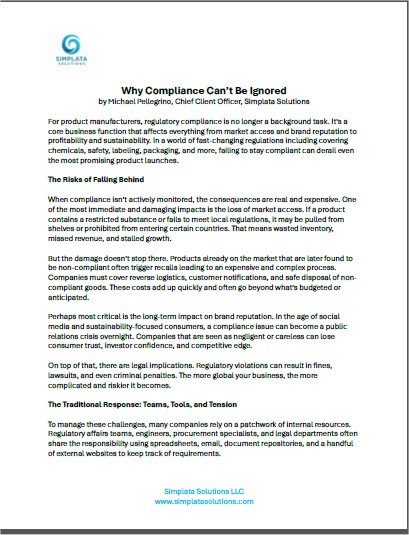 SIMPLATA
SOLUTIONS

Why Compliance Can't Be Ignored
by Michael Pellegrino, Chief Client Officer, Simplata Solutions

For product manufacturers, regulatory compliance is no longer a background task. It's a core business function that affects everything from market access and brand reputation to profitability and sustainability. In a world of fast-changing regulations including covering chemicals, safety, labeling, packaging, and more, failing to stay compliant can derail even the most promising product launches.

The Risks of Falling Behind

When compliance isn't actively monitored, the consequences are real and expensive. One of the most immediate and damaging impacts is the loss of market access. If a product contains a restricted substance or fails to meet local regulations, it may be pulled from shelves or prohibited from entering certain countries. That means wasted inventory, missed revenue, and stalled growth.

But the damage doesn't stop there. Products already on the market that are later found to be non-compliant often trigger recalls leading to an expensive and complex process. Companies must cover reverse logistics, customer notifications, and safe disposal of non-compliant goods. These costs add up quickly and often go beyond what's budgeted or anticipated.

Perhaps most critical is the long-term impact on brand reputation. In the age of social media and sustainability-focused consumers, a compliance issue can become a public relations crisis overnight. Companies that are seen as negligent or careless can lose consumer trust, investor confidence, and competitive edge.

On top of that, there are legal implications. Regulatory violations can result in fines, lawsuits, and even criminal penalties. The more global your business, the more complicated and riskier it becomes.

The Traditional Response: Teams, Tools, and Tension

To manage these challenges, many companies rely on a patchwork of internal resources. Regulatory affairs teams, engineers, procurement specialists, and legal departments often share the responsibility using spreadsheets, email, document repositories, and a handful of external websites to keep track of requirements.

Simplata Solutions LLC
www.simplatasolutions.com